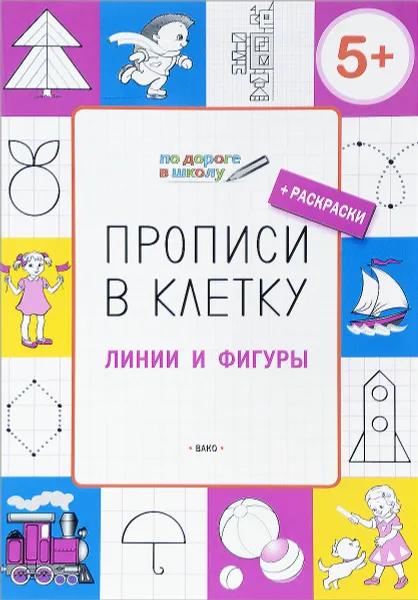 5+

по дороге в школу

+ РАСКРАСКИ

ПРОПИСИ В КЛЕТКУ

ЛИНИИ И ФИГУРЫ

• ВАКО •